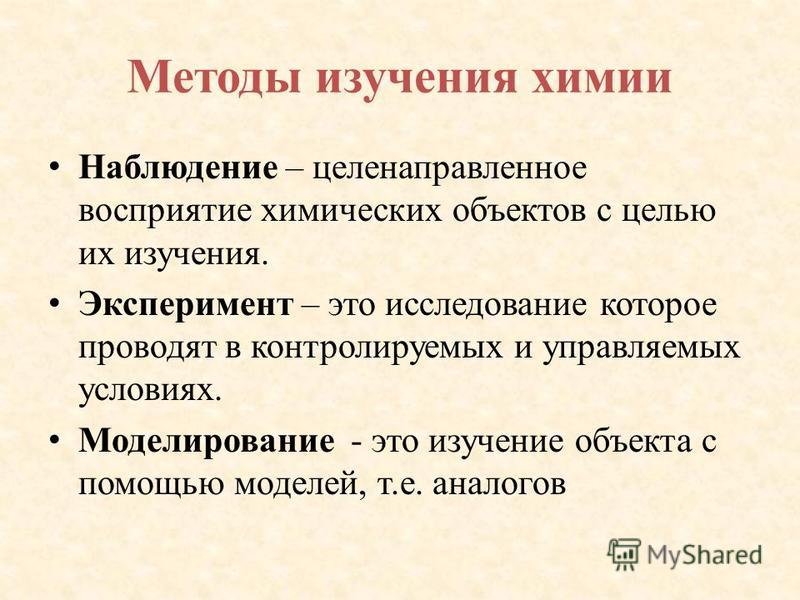 Методы изучения химии

• Наблюдение – целенаправленное восприятие химических объектов с целью их изучения.

• Эксперимент – это исследование которое проводят в контролируемых и управляемых условиях.

• Моделирование - это изучение объекта с помощью моделей, т.е. аналогов

MyShared